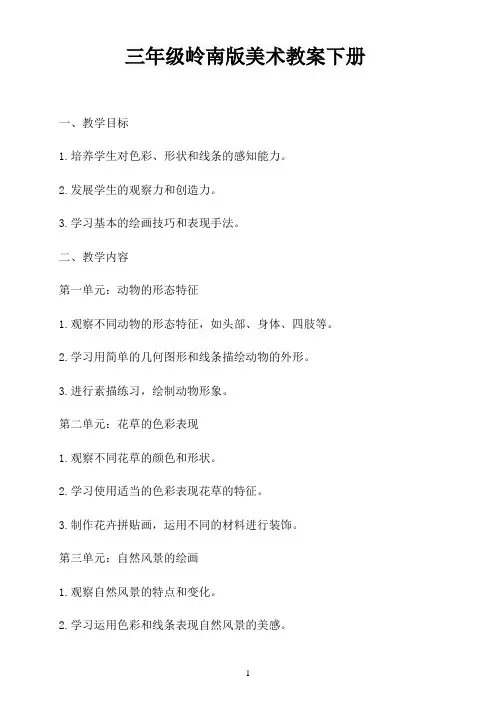 三年级岭南版美术教案下册

一、教学目标

1.培养学生对色彩、形状和线条的感知能力。

2.发展学生的观察力和创造力。

3.学习基本的绘画技巧和表现手法。

二、教学内容

第一单元：动物的形态特征

1.观察不同动物的形态特征，如头部、身体、四肢等。

2.学习用简单的几何图形和线条描绘动物的外形。

3.进行素描练习，绘制动物形象。

第二单元：花草的色彩表现

1.观察不同花草的颜色和形状。

2.学习使用适当的色彩表现花草的特征。

3.制作花卉拼贴画，运用不同的材料进行装饰。

第三单元：自然风景的绘画

1.观察自然风景的特点和变化。

2.学习运用色彩和线条表现自然风景的美感。

1